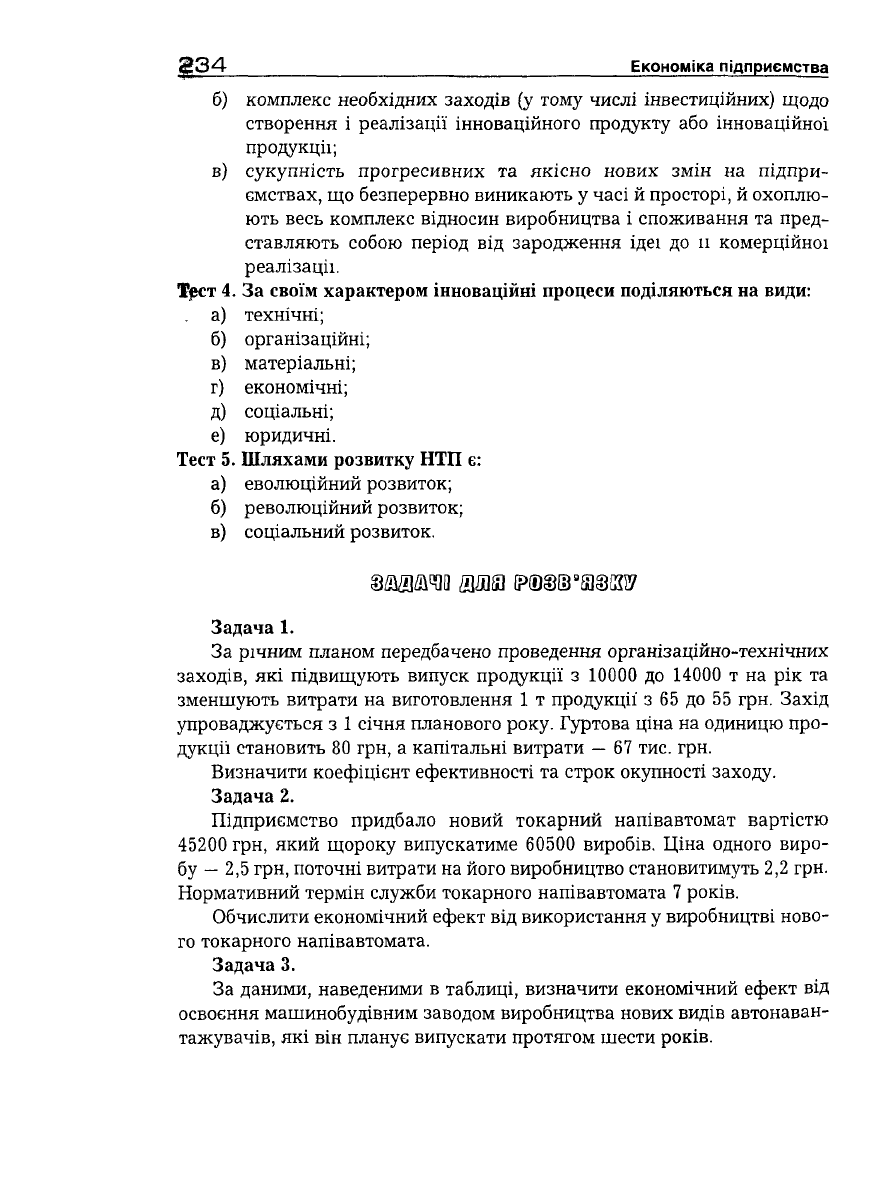 234 Економіка підприємства

б) комплекс необхідних заходів (у тому числі інвестиційних) щодо створення і реалізації інноваційного продукту або інноваційної продукції;

в) сукупність прогресивних та якісно нових змін на підприємствах, що безперервно виникають у часі й просторі, й охоплюють весь комплекс відносин виробництва і споживання та представляють собою період від зародження ідеї до її комерційної реалізації.

Тест 4. За своїм характером інноваційні процеси поділяються на види:
а) технічні;
б) організаційні;
в) матеріальні;
г) економічні;
д) соціальні;
е) юридичні.

Тест 5. Шляхами розвитку НТП є:
а) еволюційний розвиток;
б) революційний розвиток;
в) соціальний розвиток.

ЗАДАЧІ ДЛЯ РОЗВ'ЯЗКУ

Задача 1.

За річним планом передбачено проведення організаційно-технічних заходів, які підвищують випуск продукції з 10000 до 14000 т на рік та зменшують витрати на виготовлення 1 т продукції з 65 до 55 грн. Захід упроваджується з 1 січня планового року. Гуртова ціна на одиницю продукції становить 80 грн, а капітальні витрати — 67 тис. грн.

Визначити коефіцієнт ефективності та строк окупності заходу.

Задача 2.

Підприємство придбало новий токарний напівавтомат вартістю 45200 грн, який щороку випускатиме 60500 виробів. Ціна одного виробу — 2,5 грн, поточні витрати на його виробництво становитимуть 2,2 грн. Нормативний термін служби токарного напівавтомата 7 років.

Обчислити економічний ефект від використання у виробництві нового токарного напівавтомата.

Задача 3.

За даними, наведеними в таблиці, визначити економічний ефект від освоєння машинобудівним заводом виробництва нових видів автонавантажувачів, які він планує випускати протягом шести років.